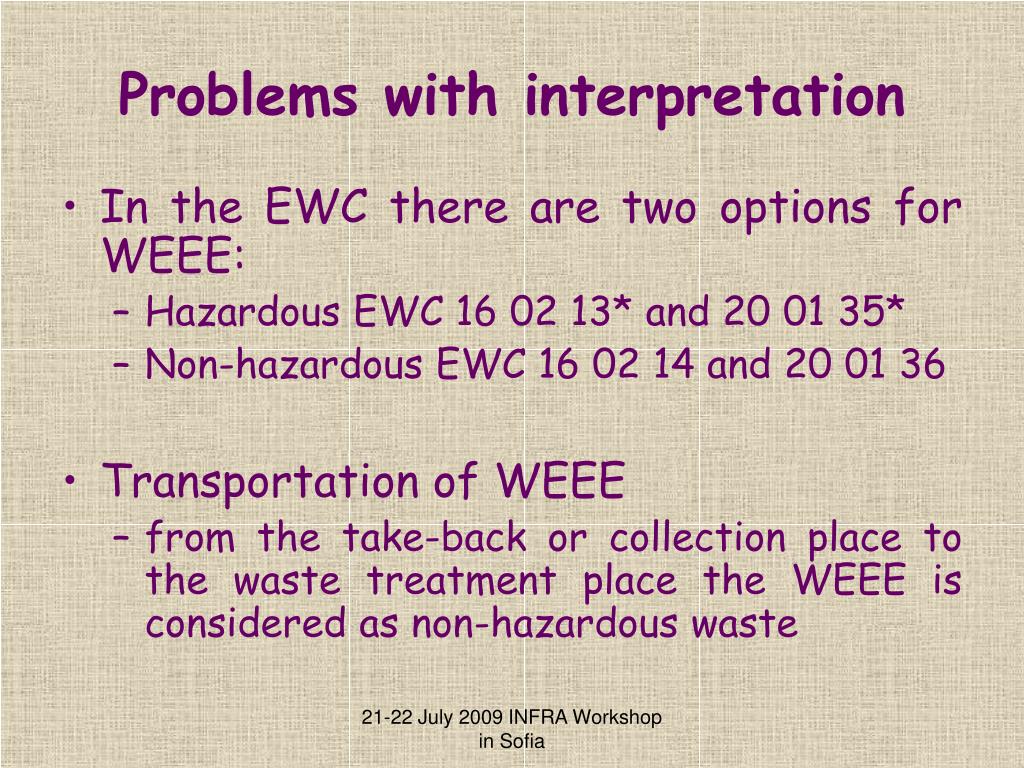 Problems with interpretation

• In the EWC there are two options for WEEE:
– Hazardous EWC 16 02 13* and 20 01 35*
– Non-hazardous EWC 16 02 14 and 20 01 36

• Transportation of WEEE
– from the take-back or collection place to the waste treatment place the WEEE is considered as non-hazardous waste

21-22 July 2009 INFRA Workshop in Sofia